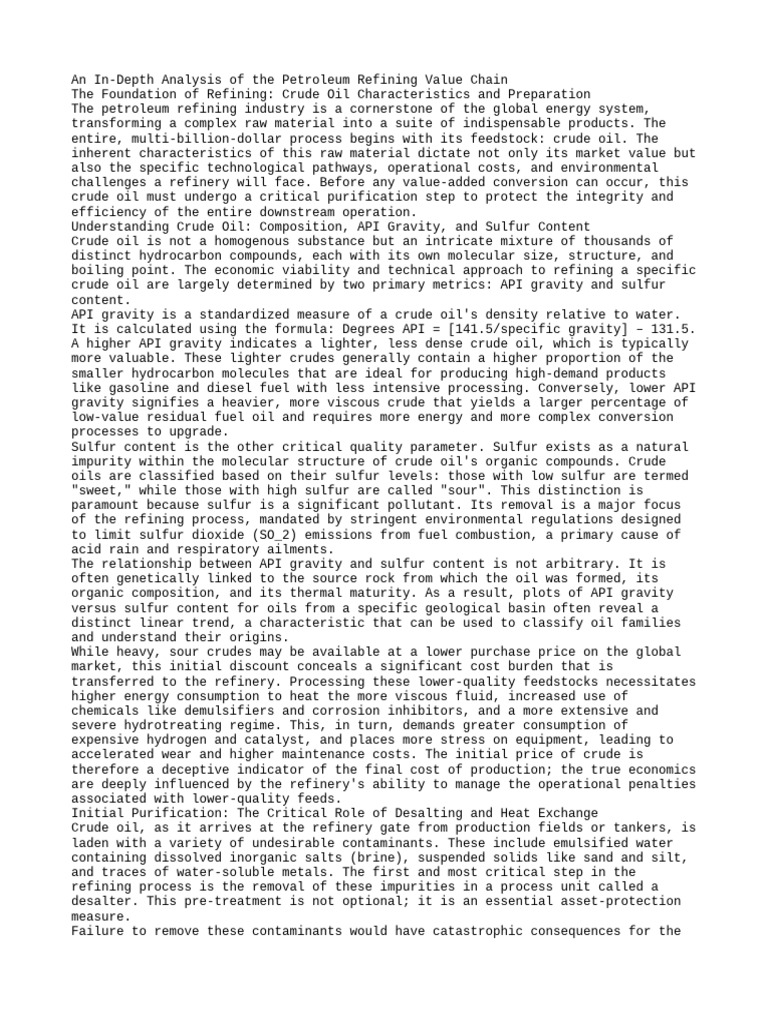 An In-Depth Analysis of the Petroleum Refining Value Chain
The Foundation of Refining: Crude Oil Characteristics and Preparation
The petroleum refining industry is a cornerstone of the global energy system, transforming a complex raw material into a suite of indispensable products. The entire, multi-billion-dollar process begins with its feedstock: crude oil. The inherent characteristics of this raw material dictate not only its market value but also the specific technological pathways, operational costs, and environmental challenges a refinery will face. Before any value-added conversion can occur, this crude oil must undergo a critical purification step to protect the integrity and efficiency of the entire downstream operation.
Understanding Crude Oil: Composition, API Gravity, and Sulfur Content
Crude oil is not a homogenous substance but an intricate mixture of thousands of distinct hydrocarbon compounds, each with its own molecular size, structure, and boiling point. The economic viability and technical approach to refining a specific crude oil are largely determined by two primary metrics: API gravity and sulfur content.
API gravity is a standardized measure of a crude oil's density relative to water. It is calculated using the formula: Degrees API = [141.5/specific gravity] – 131.5. A higher API gravity indicates a lighter, less dense crude oil, which is typically more valuable. These lighter crudes generally contain a higher proportion of the smaller hydrocarbon molecules that are ideal for producing high-demand products like gasoline and diesel fuel with less intensive processing. Conversely, lower API gravity signifies a heavier, more viscous crude that yields a larger percentage of low-value residual fuel oil and requires more energy and more complex conversion processes to upgrade.
Sulfur content is the other critical quality parameter. Sulfur exists as a natural impurity within the molecular structure of crude oil's organic compounds. Crude oils are classified based on their sulfur levels: those with low sulfur are termed "sweet," while those with high sulfur are called "sour". This distinction is paramount because sulfur is a significant pollutant. Its removal is a major focus of the refining process, mandated by stringent environmental regulations designed to limit sulfur dioxide (SO_2) emissions from fuel combustion, a primary cause of acid rain and respiratory ailments.
The relationship between API gravity and sulfur content is not arbitrary. It is often genetically linked to the source rock from which the oil was formed, its organic composition, and its thermal maturity. As a result, plots of API gravity versus sulfur content for oils from a specific geological basin often reveal a distinct linear trend, a characteristic that can be used to classify oil families and understand their origins.
While heavy, sour crudes may be available at a lower purchase price on the global market, this initial discount conceals a significant cost burden that is transferred to the refinery. Processing these lower-quality feedstocks necessitates higher energy consumption to heat the more viscous fluid, increased use of chemicals like demulsifiers and corrosion inhibitors, and a more extensive and severe hydrotreating regime. This, in turn, demands greater consumption of expensive hydrogen and catalyst, and places more stress on equipment, leading to accelerated wear and higher maintenance costs. The initial price of crude is therefore a deceptive indicator of the final cost of production; the true economics are deeply influenced by the refinery's ability to manage the operational penalties associated with lower-quality feeds.
Initial Purification: The Critical Role of Desalting and Heat Exchange
Crude oil, as it arrives at the refinery gate from production fields or tankers, is laden with a variety of undesirable contaminants. These include emulsified water containing dissolved inorganic salts (brine), suspended solids like sand and silt, and traces of water-soluble metals. The first and most critical step in the refining process is the removal of these impurities in a process unit called a desalter. This pre-treatment is not optional; it is an essential asset-protection measure.
Failure to remove these contaminants would have catastrophic consequences for the